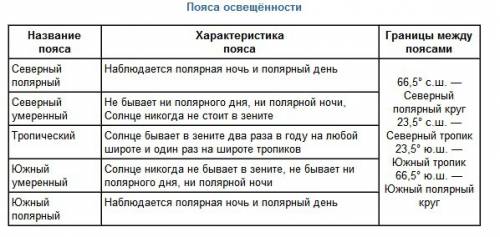 Пояса освещённости

| Название пояса | Характеристика пояса | Границы между поясами |
|---|---|---|
| Северный полярный | Наблюдается полярная ночь и полярный день | 66,5° с.ш. — Северный полярный круг 23,5° с.ш. — Северный тропик 23,5° ю.ш. — Южный тропик 66,5° ю.ш. — Южный полярный круг |
| Северный умеренный | Не бывает ни полярного дня, ни полярной ночи, Солнце никогда не стоит в зените | |
| Тропический | Солнце бывает в зените два раза в году на любой широте и один раз на широте тропиков | |
| Южный умеренный | Солнце никогда не бывает в зените, не бывает ни полярного дня, ни полярной ночи | |
| Южный полярный | Наблюдается полярная ночь и полярный день | |